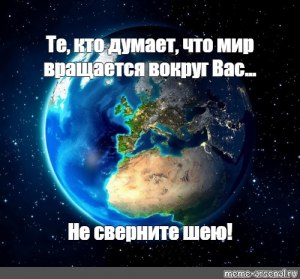 Те, кто думает, что мир вращается вокруг Вас...

Не сверните шею!

meme-arsenal.ru